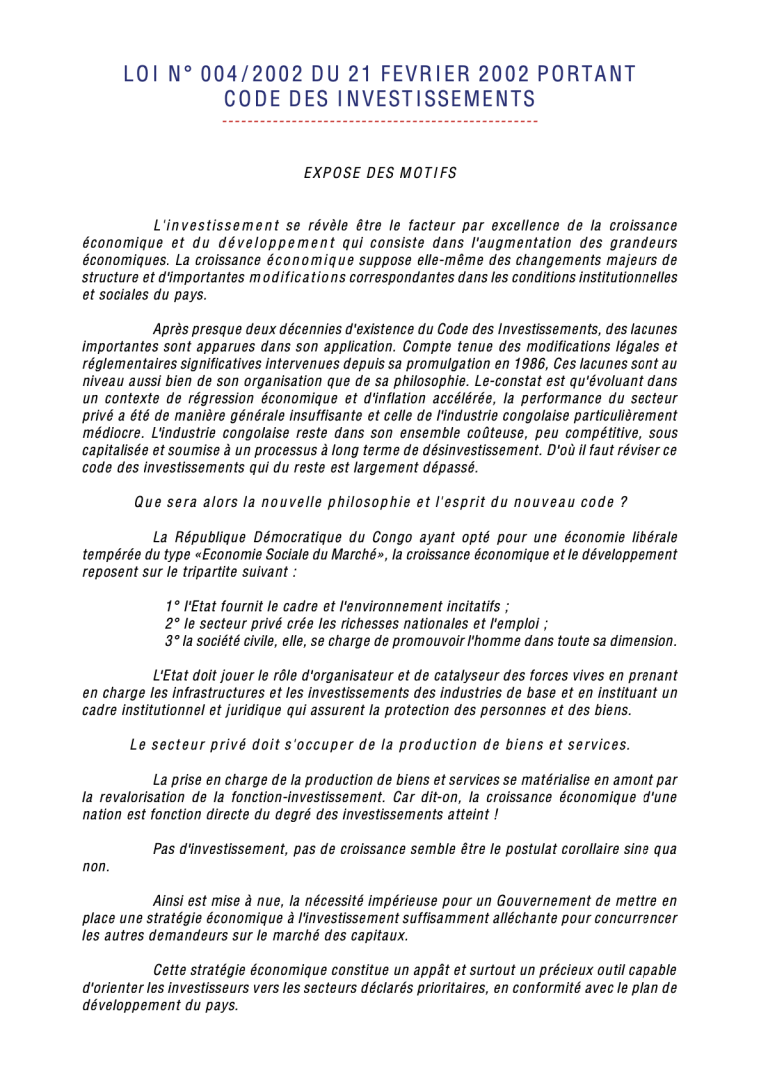 LOI N° 004/2002 DU 21 FEVRIER 2002 PORTANT CODE DES INVESTISSEMENTS

EXPOSE DES MOTIFS

L'investissement se révèle être le facteur par excellence de la croissance économique et du développement qui consiste dans l'augmentation des grandeurs économiques. La croissance économique suppose elle-même des changements majeurs de structure et d'importantes modifications correspondantes dans les conditions institutionnelles et sociales du pays.

Après presque deux décennies d'existence du Code des Investissements, des lacunes importantes sont apparues dans son application. Compte tenue des modifications légales et réglementaires significatives intervenues depuis sa promulgation en 1986, Ces lacunes sont au niveau aussi bien de son organisation que de sa philosophie. Le-constat est qu'évoluant dans un contexte de régression économique et d'inflation accélérée, la performance du secteur privé a été de manière générale insuffisante et celle de l'industrie congolaise particulièrement médiocre. L'industrie congolaise reste dans son ensemble coûteuse, peu compétitive, sous capitalisée et soumise à un processus à long terme de désinvestissement. D'où il faut réviser ce code des investissements qui du reste est largement dépassé.

Que sera alors la nouvelle philosophie et l'esprit du nouveau code ?

La République Démocratique du Congo ayant opté pour une économie libérale tempérée du type «Economie Sociale du Marché», la croissance économique et le développement reposent sur le tripartite suivant :

1° l'Etat fournit le cadre et l'environnement incitatifs ;
2° le secteur privé crée les richesses nationales et l'emploi ;
3° la société civile, elle, se charge de promouvoir l'homme dans toute sa dimension.

L'Etat doit jouer le rôle d'organisateur et de catalyseur des forces vives en prenant en charge les infrastructures et les investissements des industries de base et en instituant un cadre institutionnel et juridique qui assurent la protection des personnes et des biens.

Le secteur privé doit s'occuper de la production de biens et services.

La prise en charge de la production de biens et services se matérialise en amont par la revalorisation de la fonction-investissement. Car dit-on, la croissance économique d'une nation est fonction directe du degré des investissements atteint !

Pas d'investissement, pas de croissance semble être le postulat corollaire sine qua non.

Ainsi est mise à nue, la nécessité impérieuse pour un Gouvernement de mettre en place une stratégie économique à l'investissement suffisamment alléchante pour concurrencer les autres demandeurs sur le marché des capitaux.

Cette stratégie économique constitue un appât et surtout un précieux outil capable d'orienter les investisseurs vers les secteurs déclarés prioritaires, en conformité avec le plan de développement du pays.